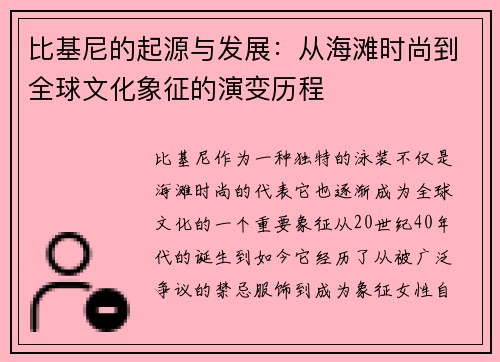 比基尼的起源与发展：从海滩时尚到全球文化象征的演变历程

比基尼作为一种独特的泳装不仅是海滩时尚的代表它也逐渐成为全球文化的一个重要象征从20世纪40年代的诞生到如今它经历了从被广泛争议的禁忌服饰到成为象征女性自